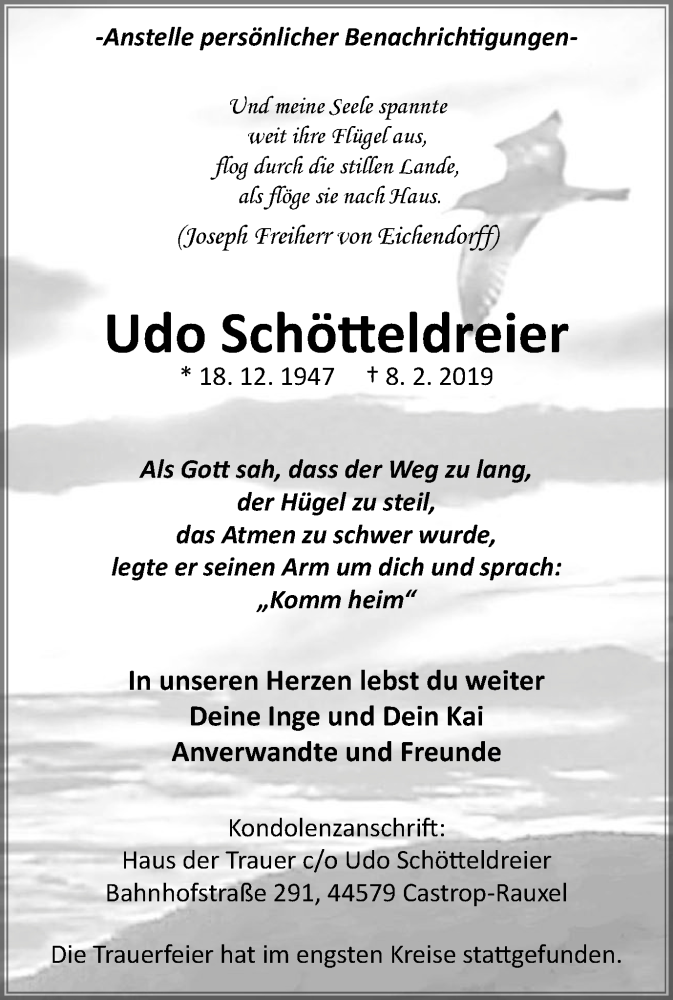 -Anstelle persönlicher Benachrichtigungen-

Und meine Seele spannte
weit ihre Flügel aus,
flog durch die stillen Lande,
als flöge sie nach Haus.
(Joseph Freiherr von Eichendorff)

Udo Schötteldreier
* 18. 12. 1947 † 8. 2. 2019

Als Gott sah, dass der Weg zu lang,
der Hügel zu steil,
das Atmen zu schwer wurde,
legte er seinen Arm um dich und sprach:
„Komm heim“

In unseren Herzen lebst du weiter
Deine Inge und Dein Kai
Anverwandte und Freunde

Kondolenzanschrift:
Haus der Trauer c/o Udo Schötteldreier
Bahnhofstraße 291, 44579 Castrop-Rauxel

Die Trauerfeier hat im engsten Kreise stattgefunden.